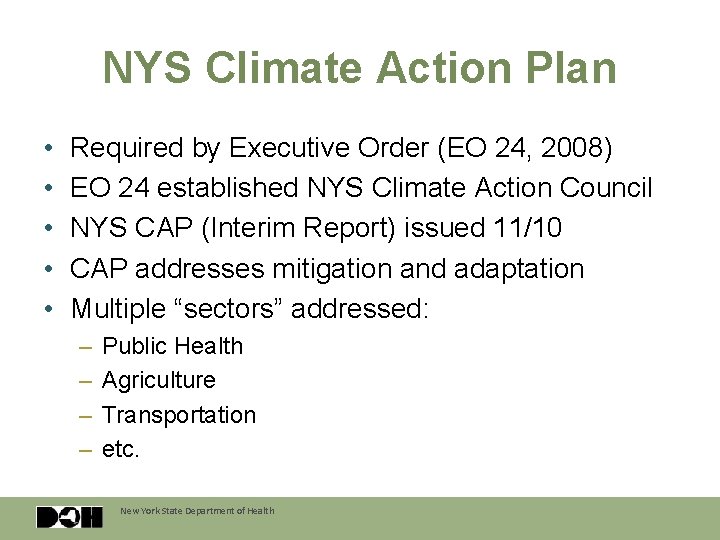 NYS Climate Action Plan

• Required by Executive Order (EO 24, 2008)
• EO 24 established NYS Climate Action Council
• NYS CAP (Interim Report) issued 11/10
• CAP addresses mitigation and adaptation
• Multiple “sectors” addressed:
– Public Health
– Agriculture
– Transportation
– etc.

DOH New York State Department of Health